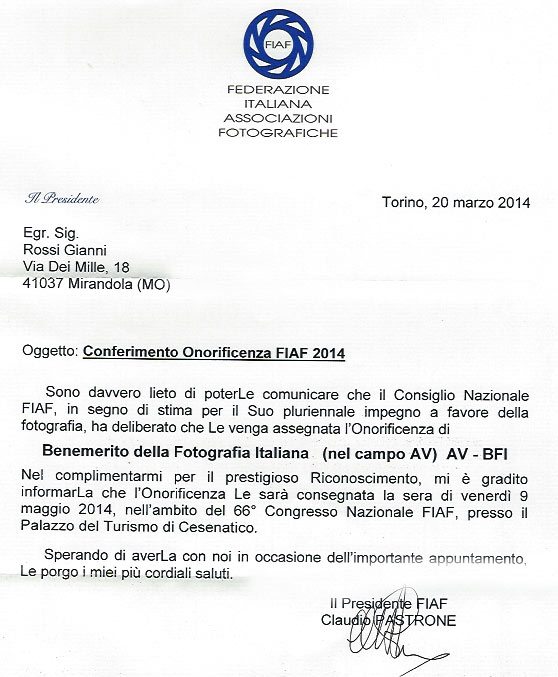 FIAF

FEDERAZIONE
ITALIANA
ASSOCIAZIONI
FOTOGRAFICHE

Il Presidente

Torino, 20 marzo 2014

Egr. Sig.
Rossi Gianni
Via Dei Mille, 18
41037 Mirandola (MO)

Oggetto: Conferimento Onorificenza FIAF 2014

Sono davvero lieto di poterLe comunicare che il Consiglio Nazionale FIAF, in segno di stima per il Suo pluriennale impegno a favore della fotografia, ha deliberato che Le venga assegnata l'Onorificenza di

Benemerito della Fotografia Italiana (nel campo AV) AV - BFI

Nel complimentarmi per il prestigioso Riconoscimento, mi è gradito informarLa che l'Onorificenza Le sarà consegnata la sera di venerdì 9 maggio 2014, nell'ambito del 66° Congresso Nazionale FIAF, presso il Palazzo del Turismo di Cesenatico.

Sperando di averLa con noi in occasione dell'importante appuntamento, Le porgo i miei più cordiali saluti.

Il Presidente FIAF
Claudio PASTRONE